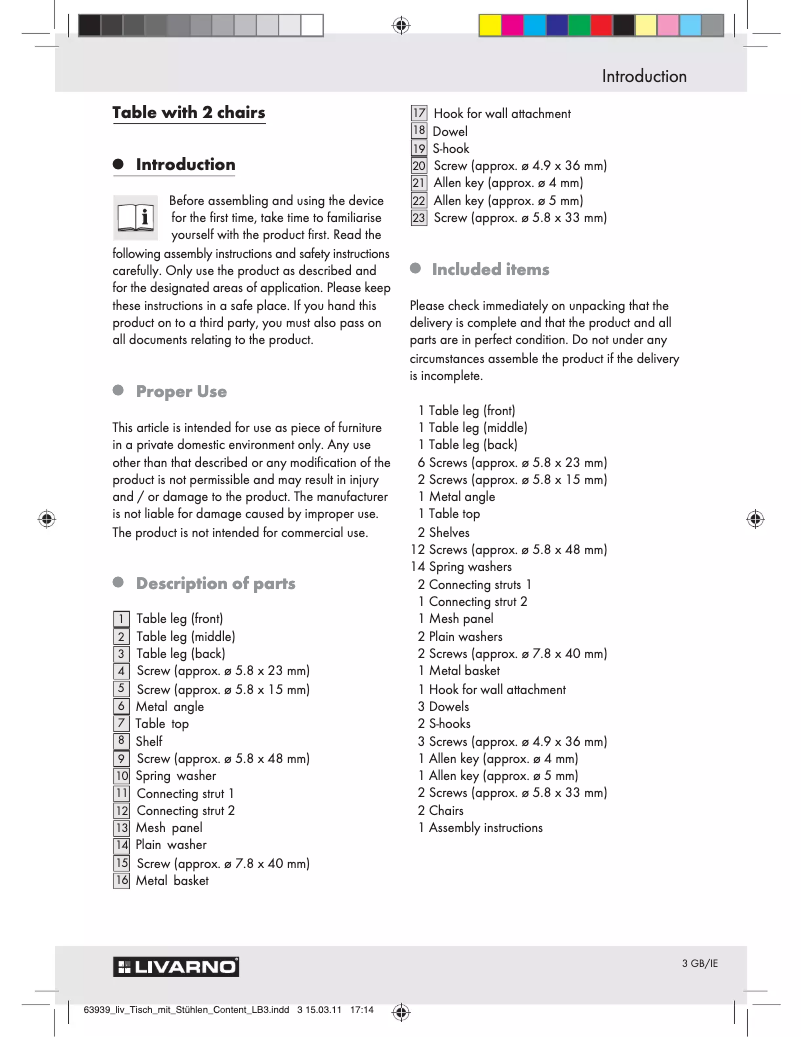 Introduction

Table with 2 chairs

Introduction

Before assembling and using the device for the first time, take time to familiarise yourself with the product first. Read the following assembly instructions and safety instructions carefully. Only use the product as described and for the designated areas of application. Please keep these instructions in a safe place. If you hand this product on to a third party, you must also pass on all documents relating to the product.

Proper Use

This article is intended for use as piece of furniture in a private domestic environment only. Any use other than that described or any modification of the product is not permissible and may result in injury and / or damage to the product. The manufacturer is not liable for damage caused by improper use. The product is not intended for commercial use.

Description of parts

1 Table leg (front)
2 Table leg (middle)
3 Table leg (back)
4 Screw (approx. ø 5.8 x 23 mm)
5 Screw (approx. ø 5.8 x 15 mm)
6 Metal angle
7 Table top
8 Shelf
9 Screw (approx. ø 5.8 x 48 mm)
10 Spring washer
11 Connecting strut 1
12 Connecting strut 2
13 Mesh panel
14 Plain washer
15 Screw (approx. ø 7.8 x 40 mm)
16 Metal basket
17 Hook for wall attachment
18 Dowel
19 S-hook
20 Screw (approx. ø 4.9 x 36 mm)
21 Allen key (approx. ø 4 mm)
22 Allen key (approx. ø 5 mm)
23 Screw (approx. ø 5.8 x 33 mm)

Included items

Please check immediately on unpacking that the delivery is complete and that the product and all parts are in perfect condition. Do not under any circumstances assemble the product if the delivery is incomplete.

1 Table leg (front)
1 Table leg (middle)
1 Table leg (back)
6 Screws (approx. ø 5.8 x 23 mm)
2 Screws (approx. ø 5.8 x 15 mm)
1 Metal angle
1 Table top
2 Shelves
12 Screws (approx. ø 5.8 x 48 mm)
14 Spring washers
2 Connecting struts 1
1 Connecting strut 2
1 Mesh panel
2 Plain washers
2 Screws (approx. ø 7.8 x 40 mm)
1 Metal basket
1 Hook for wall attachment
3 Dowels
2 S-hooks
3 Screws (approx. ø 4.9 x 36 mm)
1 Allen key (approx. ø 4 mm)
1 Allen key (approx. ø 5 mm)
2 Screws (approx. ø 5.8 x 33 mm)
2 Chairs
1 Assembly instructions

LIVARNO

3 GB/IE

63939_liv_Tisch_mit_Stühlen_Content_LB3.indd 3 15.03.11 17:14